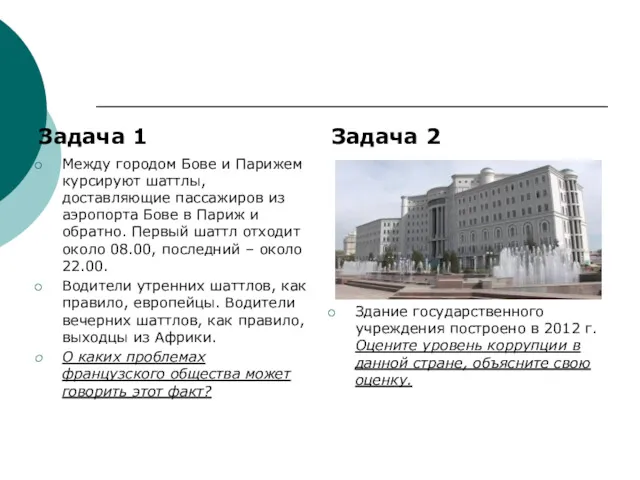 Задача 1

Между городом Бове и Парижем курсируют шаттлы, доставляющие пассажиров из аэропорта Бове в Париж и обратно. Первый шаттл отходит около 08.00, последний – около 22.00.

Водители утренних шаттлов, как правило, европейцы. Водители вечерних шаттлов, как правило, выходцы из Африки.

О каких проблемах французского общества может говорить этот факт?

Задача 2

Здание государственного учреждения построено в 2012 г. Оцените уровень коррупции в данной стране, объясните свою оценку.